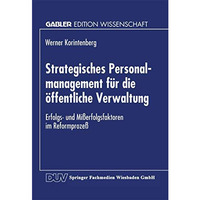 GABLER EDITION WISSENSCHAFT

Werner Korintenberg

Strategisches Personalmanagement für die öffentliche Verwaltung

Erfolgs- und Mißerfolgsfaktoren im Reformprozeß

DUV Springer Fachmedien Wiesbaden GmbH